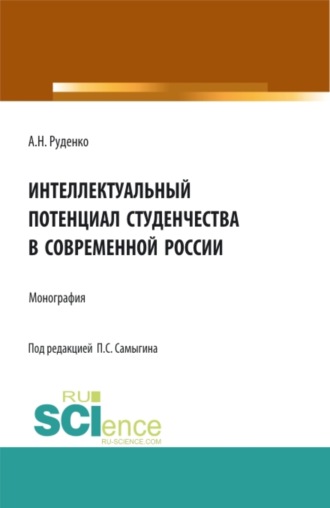 А.Н. Руденко

ИНТЕЛЛЕКТУАЛЬНЫЙ ПОТЕНЦИАЛ СТУДЕНЧЕСТВА В СОВРЕМЕННОЙ РОССИИ

Монография

Под редакцией П.С. Самыгина

RU SCIence
RU-SCIENCE.COM